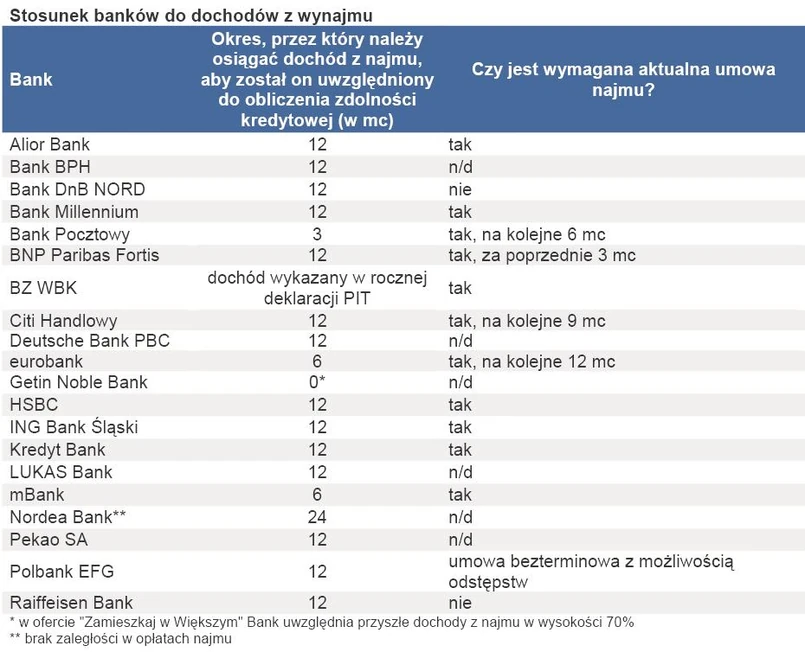 Stosunek banków do dochodów z wynajmu

| Bank | Okres, przez który należy osiągać dochód z najmu, aby został on uwzględniony do obliczenia zdolności kredytowej (w mc) | Czy jest wymagana aktualna umowa najmu? |
|---|---|---|
| Alior Bank | 12 | tak |
| Bank BPH | 12 | n/d |
| Bank DnB NORD | 12 | nie |
| Bank Millennium | 12 | tak |
| Bank Pocztowy | 3 | tak, na kolejne 6 mc |
| BNP Paribas Fortis | 12 | tak, za poprzednie 3 mc |
| BZ WBK | dochód wykazany w rocznej deklaracji PIT | tak |
| Citi Handlowy | 12 | tak, na kolejne 9 mc |
| Deutsche Bank PBC | 12 | n/d |
| eurobank | 6 | tak, na kolejne 12 mc |
| Getin Noble Bank | 0* | n/d |
| HSBC | 12 | tak |
| ING Bank Śląski | 12 | tak |
| Kredyt Bank | 12 | tak |
| LUKAS Bank | 12 | n/d |
| mBank | 6 | tak |
| Nordea Bank** | 24 | n/d |
| Pekao SA | 12 | n/d |
| Polbank EFG | 12 | umowa bezterminowa z możliwością odstępstw |
| Raiffeisen Bank | 12 | nie |

* w ofercie "Zamieszkaj w Większym" Bank uwzględnia przyszłe dochody z najmu w wysokości 70%
** brak zaległości w opłatach najmu